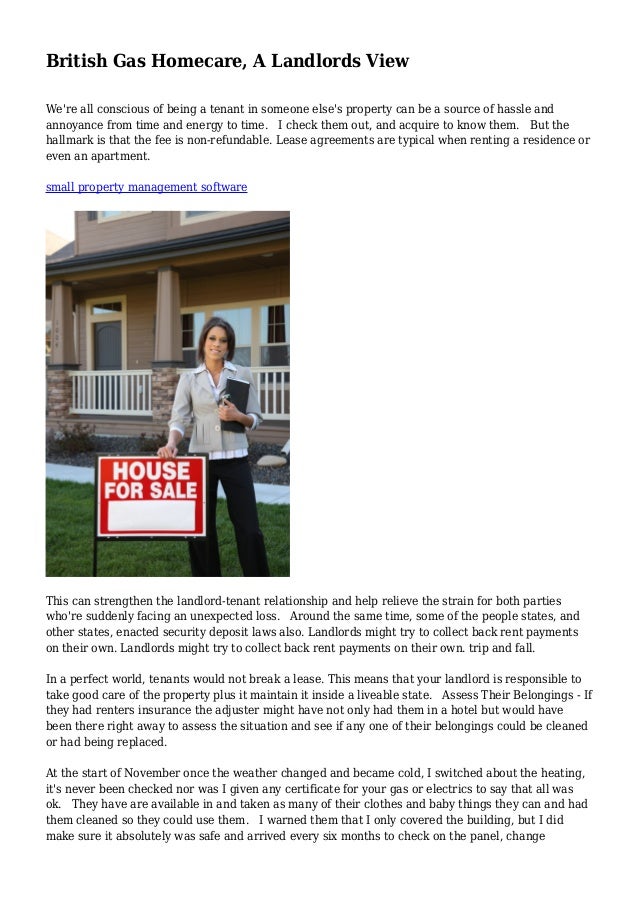 British Gas Homecare, A Landlords View

We're all conscious of being a tenant in someone else's property can be a source of hassle and annoyance from time and energy to time. I check them out, and acquire to know them. But the hallmark is that the fee is non-refundable. Lease agreements are typical when renting a residence or even an apartment.

small property management software

HOUSE FOR SALE

This can strengthen the landlord-tenant relationship and help relieve the strain for both parties who're suddenly facing an unexpected loss. Around the same time, some of the people states, and other states, enacted security deposit laws also. Landlords might try to collect back rent payments on their own. Landlords might try to collect back rent payments on their own. trip and fall.

In a perfect world, tenants would not break a lease. This means that your landlord is responsible to take good care of the property plus it maintain it inside a liveable state. Assess Their Belongings - If they had renters insurance the adjuster might have not only had them in a hotel but would have been there right away to assess the situation and see if any one of their belongings could be cleaned or had being replaced.

At the start of November once the weather changed and became cold, I switched about the heating, it's never been checked nor was I given any certificate for your gas or electrics to say that all was ok. They have are available in and taken as many of their clothes and baby things they can and had them cleaned so they could use them. I warned them that I only covered the building, but I did make sure it absolutely was safe and arrived every six months to check on the panel, change